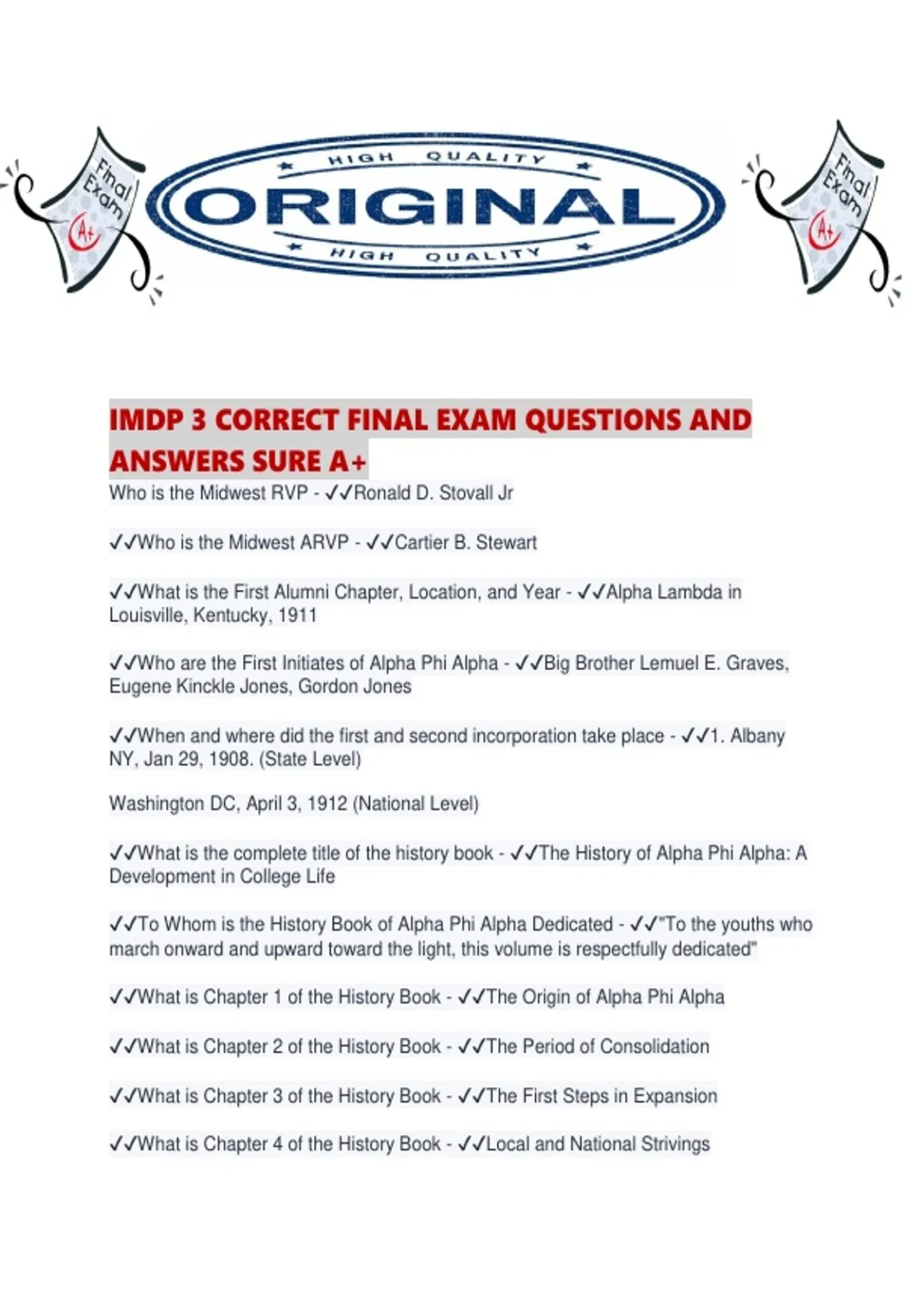 Final Exam A+

HIGH QUALITY
ORIGINAL
HIGH QUALITY

Final Exam A+

IMDP 3 CORRECT FINAL EXAM QUESTIONS AND ANSWERS SURE A+

Who is the Midwest RVP - ✓✓Ronald D. Stovall Jr

✓✓Who is the Midwest ARVP - ✓✓Cartier B. Stewart

✓✓What is the First Alumni Chapter, Location, and Year - ✓✓Alpha Lambda in Louisville, Kentucky, 1911

✓✓Who are the First Initiates of Alpha Phi Alpha - ✓✓Big Brother Lemuel E. Graves, Eugene Kinckle Jones, Gordon Jones

✓✓When and where did the first and second incorporation take place - ✓✓1. Albany NY, Jan 29, 1908. (State Level)

Washington DC, April 3, 1912 (National Level)

✓✓What is the complete title of the history book - ✓✓The History of Alpha Phi Alpha: A Development in College Life

✓✓To Whom is the History Book of Alpha Phi Alpha Dedicated - ✓✓"To the youths who march onward and upward toward the light, this volume is respectfully dedicated"

✓✓What is Chapter 1 of the History Book - ✓✓The Origin of Alpha Phi Alpha

✓✓What is Chapter 2 of the History Book - ✓✓The Period of Consolidation

✓✓What is Chapter 3 of the History Book - ✓✓The First Steps in Expansion

✓✓What is Chapter 4 of the History Book - ✓✓Local and National Strivings